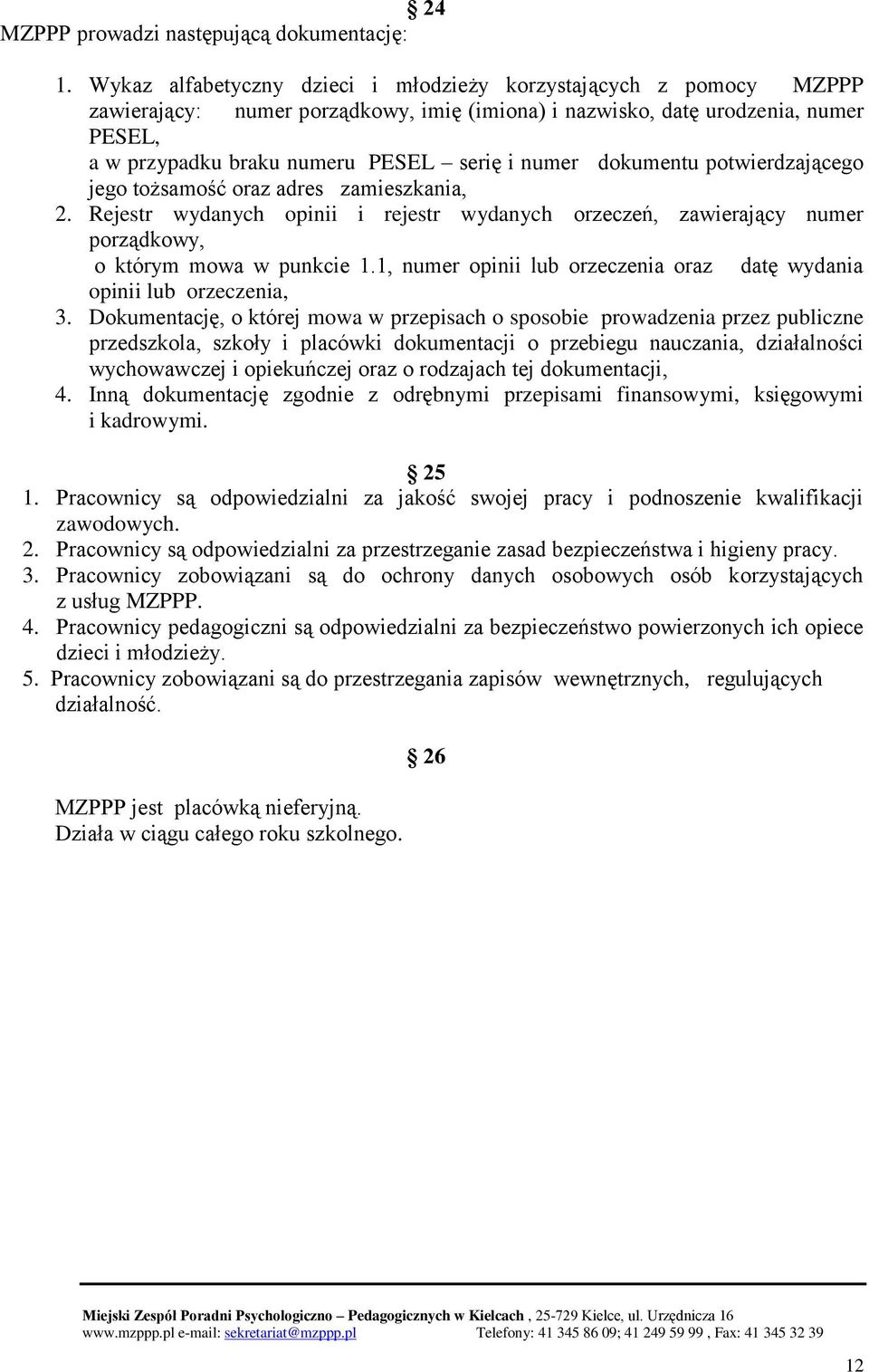 § 24

MZPPP prowadzi następującą dokumentację:

1. Wykaz alfabetyczny dzieci i młodzieży korzystających z pomocy MZPPP zawierający: numer porządkowy, imię (imiona) i nazwisko, datę urodzenia, numer PESEL, a w przypadku braku numeru PESEL – serię i numer dokumentu potwierdzającego jego tożsamość oraz adres zamieszkania,
2. Rejestr wydanych opinii i rejestr wydanych orzeczeń, zawierający numer porządkowy, o którym mowa w punkcie 1.1, numer opinii lub orzeczenia oraz datę wydania opinii lub orzeczenia,
3. Dokumentację, o której mowa w przepisach o sposobie prowadzenia przez publiczne przedszkola, szkoły i placówki dokumentacji o przebiegu nauczania, działalności wychowawczej i opiekuńczej oraz o rodzajach tej dokumentacji,
4. Inną dokumentację zgodnie z odrębnymi przepisami finansowymi, księgowymi i kadrowymi.

§ 25

1. Pracownicy są odpowiedzialni za jakość swojej pracy i podnoszenie kwalifikacji zawodowych.
2. Pracownicy są odpowiedzialni za przestrzeganie zasad bezpieczeństwa i higieny pracy.
3. Pracownicy zobowiązani są do ochrony danych osobowych osób korzystających z usług MZPPP.
4. Pracownicy pedagogiczni są odpowiedzialni za bezpieczeństwo powierzonych ich opiece dzieci i młodzieży.
5. Pracownicy zobowiązani są do przestrzegania zapisów wewnętrznych, regulujących działalność.

§ 26

MZPPP jest placówką nieferyjną.
Działa w ciągu całego roku szkolnego.

Miejski Zespół Poradni Psychologiczno – Pedagogicznych w Kielcach , 25-729 Kielce, ul. Urzędnicza 16
www.mzppp.pl e-mail: sekretariat@mzppp.pl Telefony: 41 345 86 09; 41 249 59 99 , Fax: 41 345 32 39

12